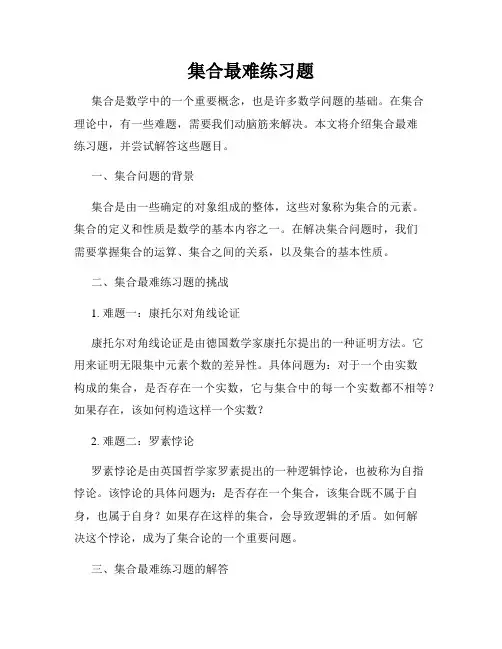 集合最难练习题

集合是数学中的一个重要概念，也是许多数学问题的基础。在集合理论中，有一些难题，需要我们动脑筋来解决。本文将介绍集合最难练习题，并尝试解答这些题目。

一、集合问题的背景

集合是由一些确定的对象组成的整体，这些对象称为集合的元素。集合的定义和性质是数学的基本内容之一。在解决集合问题时，我们需要掌握集合的运算、集合之间的关系，以及集合的基本性质。

二、集合最难练习题的挑战

1. 难题一：康托尔对角线论证

康托尔对角线论证是由德国数学家康托尔提出的一种证明方法。它用来证明无限集中元素个数的差异性。具体问题为：对于一个由实数构成的集合，是否存在一个实数，它与集合中的每一个实数都不相等？如果存在，该如何构造这样一个实数？

2. 难题二：罗素悖论

罗素悖论是由英国哲学家罗素提出的一种逻辑悖论，也被称为自指悖论。该悖论的具体问题为：是否存在一个集合，该集合既不属于自身，也属于自身？如果存在这样的集合，会导致逻辑的矛盾。如何解决这个悖论，成为了集合论的一个重要问题。

三、集合最难练习题的解答